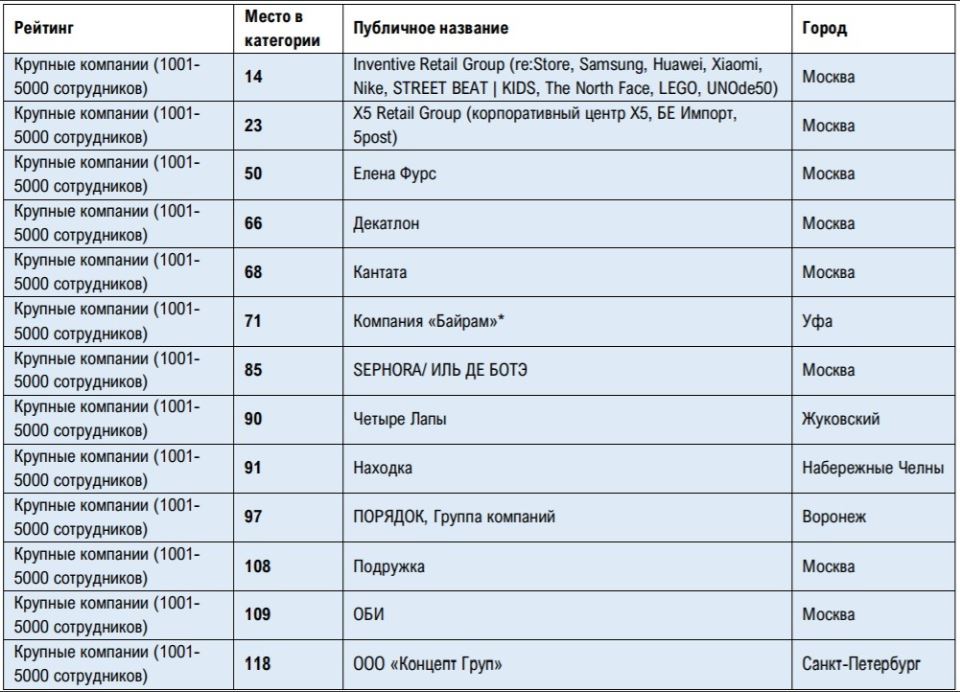 | Рейтинг | Место в категории | Публичное название | Город |
|---|---|---|---|
| Крупные компании (1001-5000 сотрудников) | 14 | Inventive Retail Group (re:Store, Samsung, Huawei, Xiaomi, Nike, STREET BEAT \| KIDS, The North Face, LEGO, UNOde50) | Москва |
| Крупные компании (1001-5000 сотрудников) | 23 | X5 Retail Group (корпоративный центр X5, БЕ Импорт, 5post) | Москва |
| Крупные компании (1001-5000 сотрудников) | 50 | Елена Фурс | Москва |
| Крупные компании (1001-5000 сотрудников) | 66 | Декатлон | Москва |
| Крупные компании (1001-5000 сотрудников) | 68 | Кантата | Москва |
| Крупные компании (1001-5000 сотрудников) | 71 | Компания «Байрам»* | Уфа |
| Крупные компании (1001-5000 сотрудников) | 85 | SEPHORA/ ИЛЬ ДЕ БОТЭ | Москва |
| Крупные компании (1001-5000 сотрудников) | 90 | Четыре Лапы | Жуковский |
| Крупные компании (1001-5000 сотрудников) | 91 | Находка | Набережные Челны |
| Крупные компании (1001-5000 сотрудников) | 97 | ПОРЯДОК, Группа компаний | Воронеж |
| Крупные компании (1001-5000 сотрудников) | 108 | Подружка | Москва |
| Крупные компании (1001-5000 сотрудников) | 109 | ОБИ | Москва |
| Крупные компании (1001-5000 сотрудников) | 118 | ООО «Концепт Груп» | Санкт-Петербург |